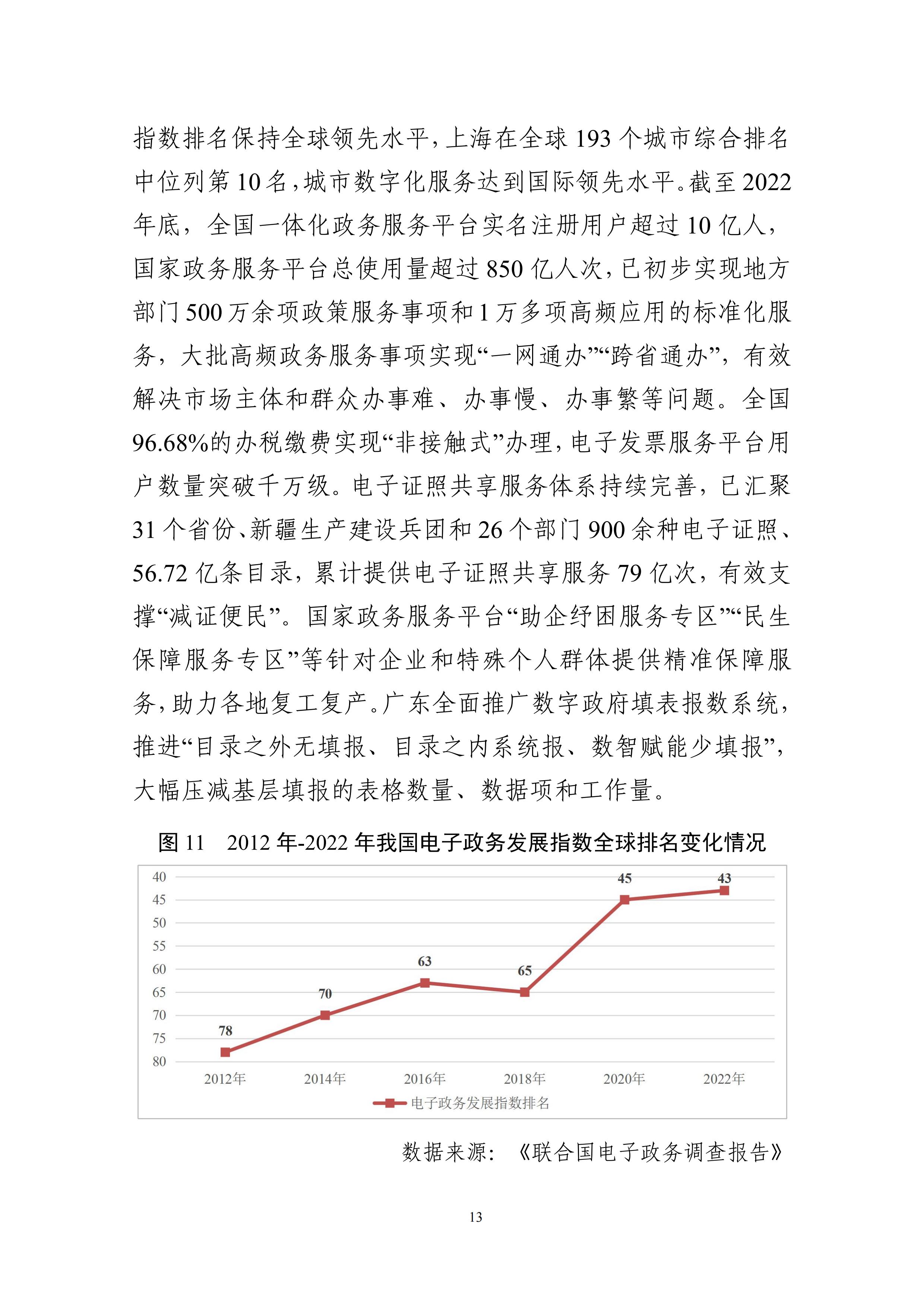 指数排名保持全球领先水平，上海在全球 193 个城市综合排名中位列第 10 名，城市数字化服务达到国际领先水平。截至 2022 年底，全国一体化政务服务平台实名注册用户超过 10 亿人，国家政务服务平台总使用量超过 850 亿人次，已初步实现地方部门 500 万余项政策服务事项和 1 万多项高频应用的标准化服务，大批高频政务服务事项实现“一网通办”“跨省通办”，有效解决市场主体和群众办事难、办事慢、办事繁等问题。全国 96.68%的办税缴费实现“非接触式”办理，电子发票服务平台用户数量突破千万级。电子证照共享服务体系持续完善，已汇聚 31 个省份、新疆生产建设兵团和 26 个部门 900 余种电子证照、56.72 亿条目录，累计提供电子证照共享服务 79 亿次，有效支撑“减证便民”。国家政务服务平台“助企纾困服务专区”“民生保障服务专区”等针对企业和特殊个人群体提供精准保障服务，助力各地复工复产。广东全面推广数字政府填表报数系统，推进“目录之外无填报、目录之内系统报、数智赋能少填报”，大幅压减基层填报的表格数量、数据项和工作量。

图 11　2012 年-2022 年我国电子政务发展指数全球排名变化情况

40
45
50
55
60
65
70
75
80

78
70
63
65
45
43

2012年
2014年
2016年
2018年
2020年
2022年

电子政务发展指数排名

数据来源：《联合国电子政务调查报告》

13